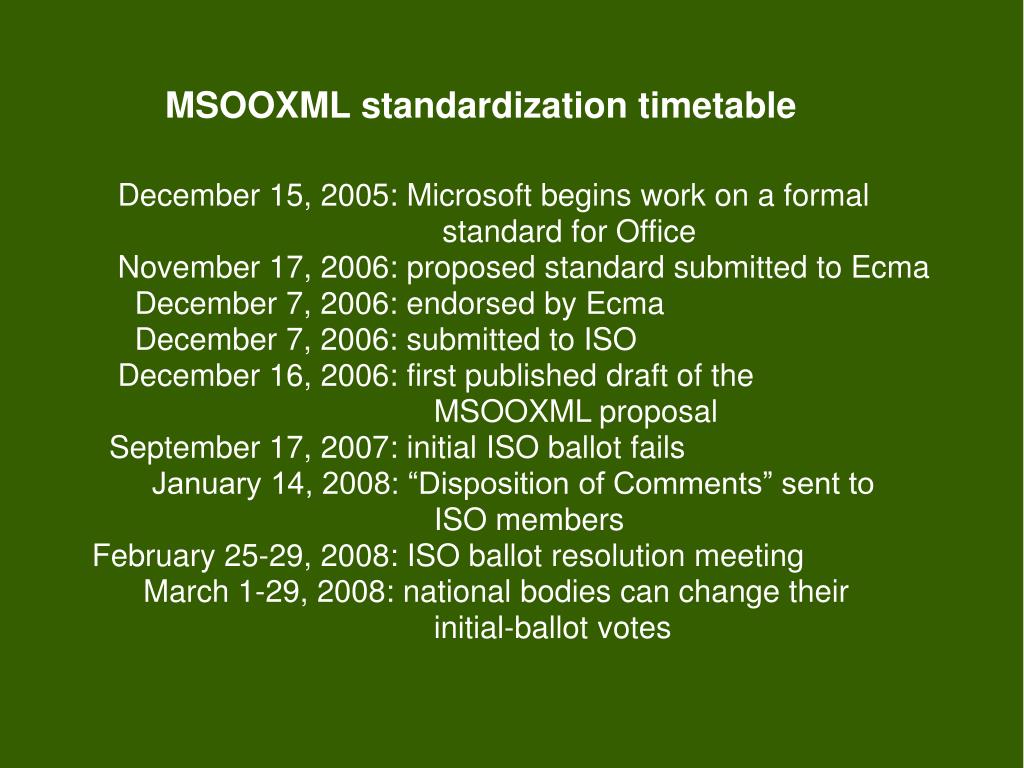 MSOOXML standardization timetable

December 15, 2005: Microsoft begins work on a formal standard for Office
November 17, 2006: proposed standard submitted to Ecma
December 7, 2006: endorsed by Ecma
December 7, 2006: submitted to ISO
December 16, 2006: first published draft of the MSOOXML proposal
September 17, 2007: initial ISO ballot fails
January 14, 2008: “Disposition of Comments” sent to ISO members
February 25-29, 2008: ISO ballot resolution meeting
March 1-29, 2008: national bodies can change their initial-ballot votes